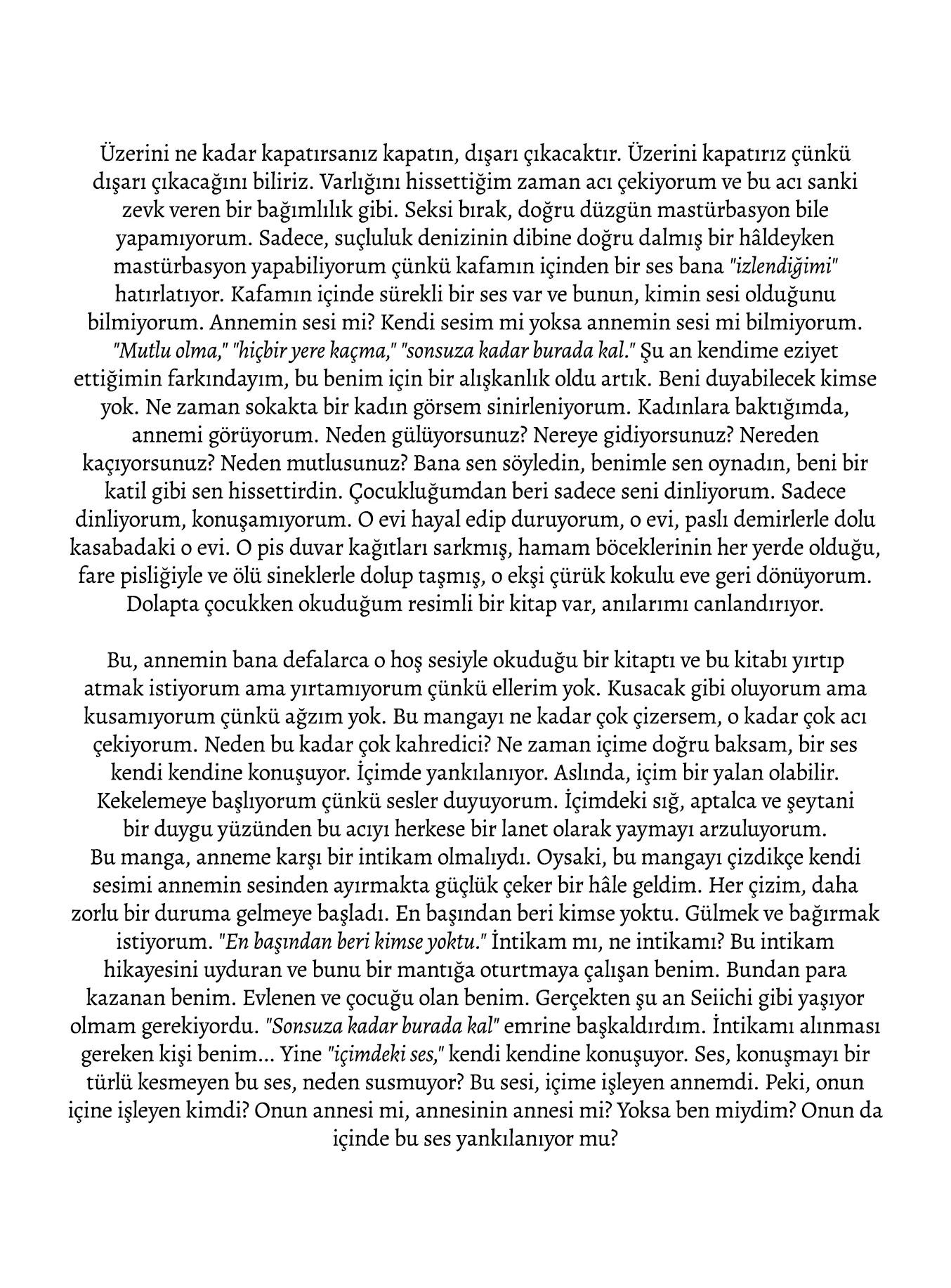 Üzerini ne kadar kapatırsanız kapatın, dışarı çıkacaktır. Üzerini kapatırız çünkü dışarı çıkacağını biliriz. Varlığını hissettiğim zaman acı çekiyorum ve bu acı sanki zevk veren bir bağımlılık gibi. Seksi bırak, doğru düzgün mastürbasyon bile yapamıyorum. Sadece, suçluluk denizinin dibine doğru dalmış bir hâldeyken mastürbasyon yapabiliyorum çünkü kafamın içinden bir ses bana "izlendiğimi" hatırlatıyor. Kafamın içinde sürekli bir ses var ve bunun, kimin sesi olduğunu bilmiyorum. Annemin sesi mi? Kendi sesim mi yoksa annemin sesi mi bilmiyorum. "Mutlu olma," "hiçbir yere kaçma," "sonsuza kadar burada kal." Şu an kendime eziyet ettiğimin farkındayım, bu benim için bir alışkanlık oldu artık. Beni duyabilecek kimse yok. Ne zaman sokakta bir kadın görsem sinirleniyorum. Kadınlara baktığımda, annemi görüyorum. Neden gülüyorsunuz? Nereye gidiyorsunuz? Nereden kaçıyorsunuz? Neden mutlusunuz? Bana sen söyledin, benimle sen oynadın, beni bir katil gibi sen hissettirdin. Çocukluğumdan beri sadece seni dinliyorum. Sadece dinliyorum, konuşamıyorum. O evi hayal edip duruyorum, o evi, paslı demirlerle dolu kasabadaki o evi. O pis duvar kağıtları sarkmış, hamam böceklerinin her yerde olduğu, fare pisliğiyle ve ölü sineklerle dolup taşmış, o ekşi çürük kokulu eve geri dönüyorum. Dolapta çocukken okuduğum resimli bir kitap var, anılarımı canlandırıyor.

Bu, annemin bana defalarca o hoş sesiyle okuduğu bir kitaptı ve bu kitabı yırtıp atmak istiyorum ama yırtamıyorum çünkü ellerim yok. Kusacak gibi oluyorum ama kusamıyorum çünkü ağzım yok. Bu mangayı ne kadar çok çizersem, o kadar çok acı çekiyorum. Neden bu kadar çok kahredici? Ne zaman içime doğru baksam, bir ses kendi kendine konuşuyor. İçimde yankılanıyor. Aslında, içim bir yalan olabilir. Kekelemeye başlıyorum çünkü sesler duyuyorum. İçimdeki sığ, aptalca ve şeytani bir duygu yüzünden bu acıyı herkese bir lanet olarak yaymayı arzuluyorum. Bu manga, anneme karşı bir intikam olmalıydı. Oysaki, bu mangayı çizdikçe kendi sesimi annemin sesinden ayırmakta güçlük çeker bir hâle geldim. Her çizim, daha zorlu bir duruma gelmeye başladı. En başından beri kimse yoktu. Gülmek ve bağırmak istiyorum. "En başından beri kimse yoktu." İntikam mı, ne intikamı? Bu intikam hikayesini uyduran ve bunu bir mantığa oturtmaya çalışan benim. Bundan para kazanan benim. Evlenen ve çocuğu olan benim. Gerçekten şu an Seiichi gibi yaşıyor olmam gerekiyordu. "Sonsuza kadar burada kal" emrine başkaldırdım. İntikamı alınması gereken kişi benim... Yine "içimdeki ses," kendi kendine konuşuyor. Ses, konuşmayı bir türlü kesmeyen bu ses, neden susmuyor? Bu sesi, içime işleyen annemdi. Peki, onun içine işleyen kimdi? Onun annesi mi, annesinin annesi mi? Yoksa ben miydim? Onun da içinde bu ses yankılanıyor mu?